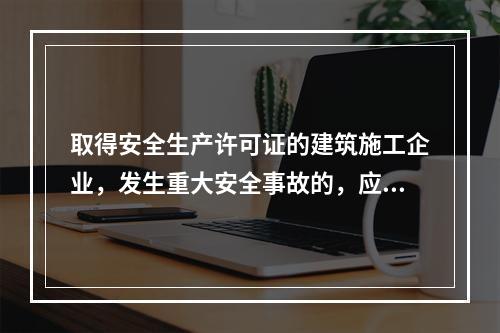 取得安全生产许可证的建筑施工企业，发生重大安全事故的，应...